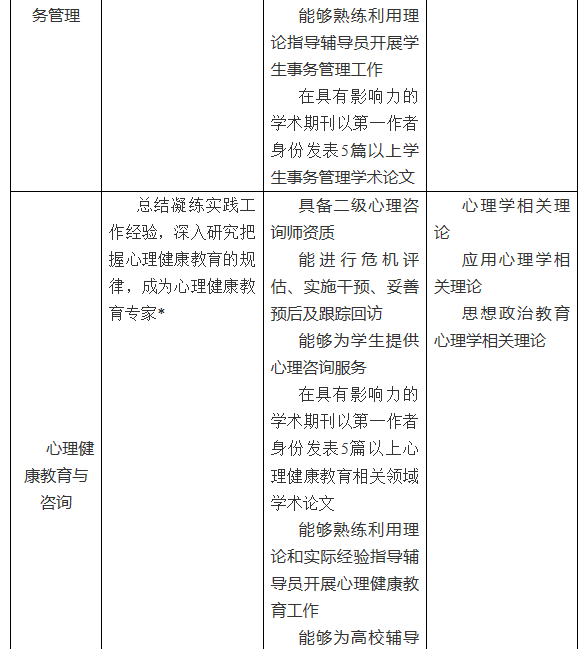 | 务管理 | | 能够熟练利用理论指导辅导员开展学生事务管理工作<br>在具有影响力的学术期刊以第一作者身份发表5篇以上学生事务管理学术论文 | |
|---|---|---|---|
| 心理健康教育与咨询 | 总结凝练实践工作经验，深入研究把握心理健康教育的规律，成为心理健康教育专家* | 具备二级心理咨询师资质<br>能进行危机评估、实施干预、妥善预后及跟踪回访<br>能够为学生提供心理咨询服务<br>在具有影响力的学术期刊以第一作者身份发表5篇以上心理健康教育相关领域学术论文<br>能够熟练利用理论和实际经验指导辅导员开展心理健康教育工作<br>能够为高校辅导 | 心理学相关理论<br>应用心理学相关理论<br>思想政治教育心理学相关理论 |